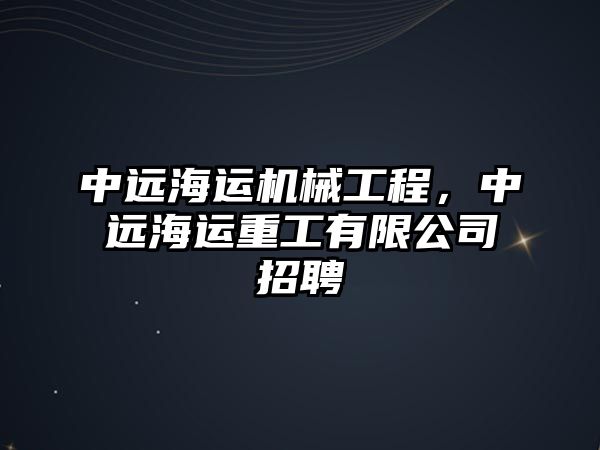 中远海运机械工程，中远海运重工有限公司招聘